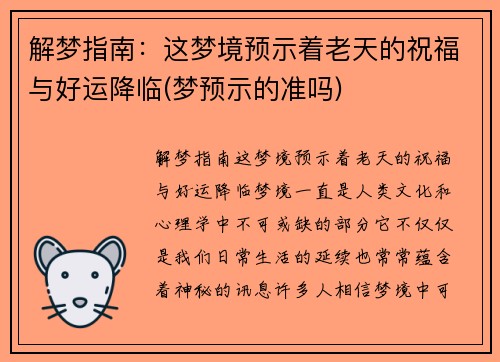 解梦指南：这梦境预示着老天的祝福与好运降临(梦预示的准吗)

解梦指南这梦境预示着老天的祝福与好运降临梦境一直是人类文化和心理学中不可或缺的部分它不仅仅是我们日常生活的延续也常常蕴含着神秘的讯息许多人相信梦境中可